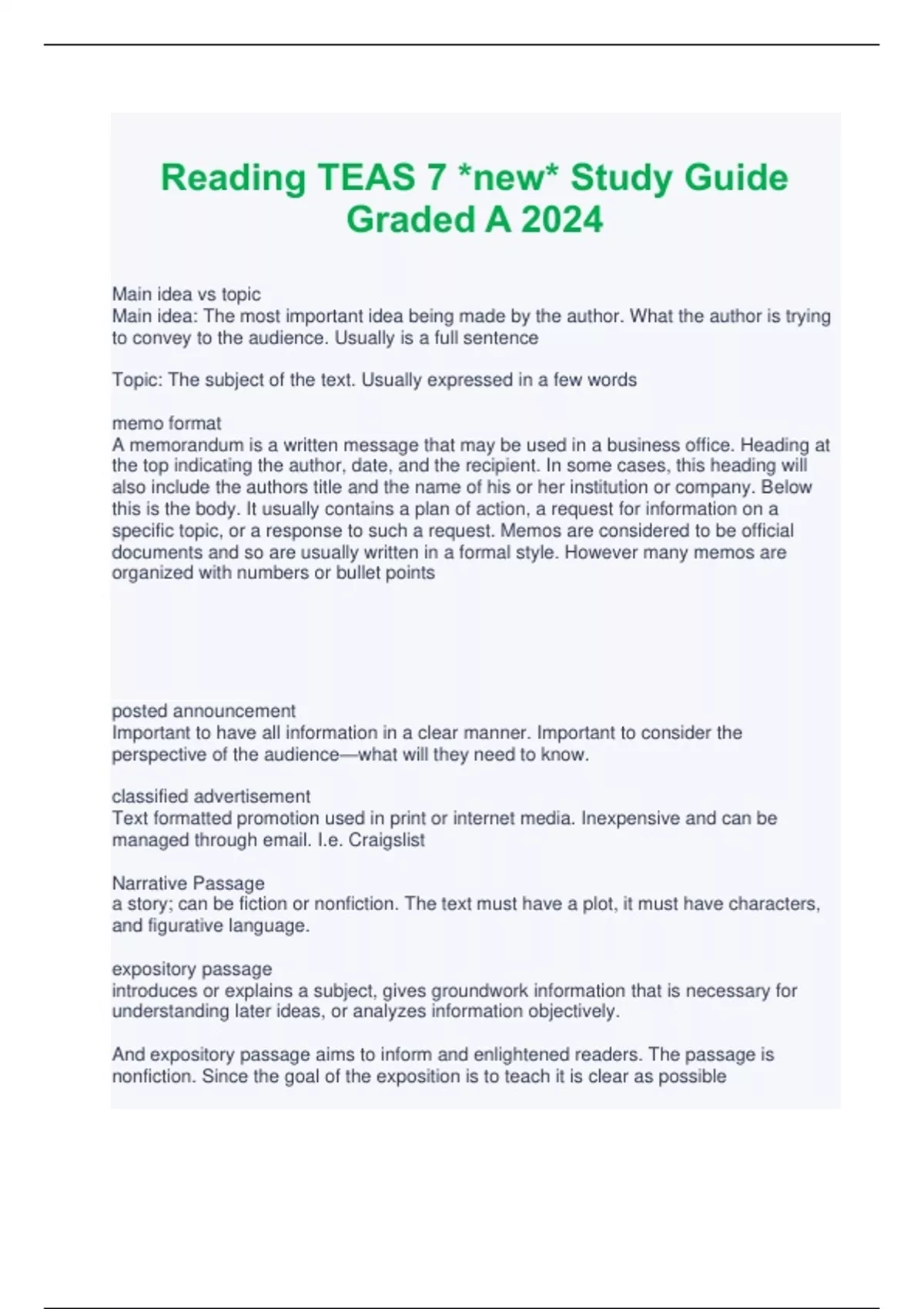 Reading TEAS 7 *new* Study Guide Graded A 2024

Main idea vs topic
Main idea: The most important idea being made by the author. What the author is trying to convey to the audience. Usually is a full sentence

Topic: The subject of the text. Usually expressed in a few words

memo format
A memorandum is a written message that may be used in a business office. Heading at the top indicating the author, date, and the recipient. In some cases, this heading will also include the authors title and the name of his or her institution or company. Below this is the body. It usually contains a plan of action, a request for information on a specific topic, or a response to such a request. Memos are considered to be official documents and so are usually written in a formal style. However many memos are organized with numbers or bullet points

posted announcement
Important to have all information in a clear manner. Important to consider the perspective of the audience—what will they need to know.

classified advertisement
Text formatted promotion used in print or internet media. Inexpensive and can be managed through email. I.e. Craigslist

Narrative Passage
a story; can be fiction or nonfiction. The text must have a plot, it must have characters, and figurative language.

expository passage
introduces or explains a subject, gives groundwork information that is necessary for understanding later ideas, or analyzes information objectively.

And expository passage aims to inform and enlightened readers. The passage is nonfiction. Since the goal of the exposition is to teach it is clear as possible